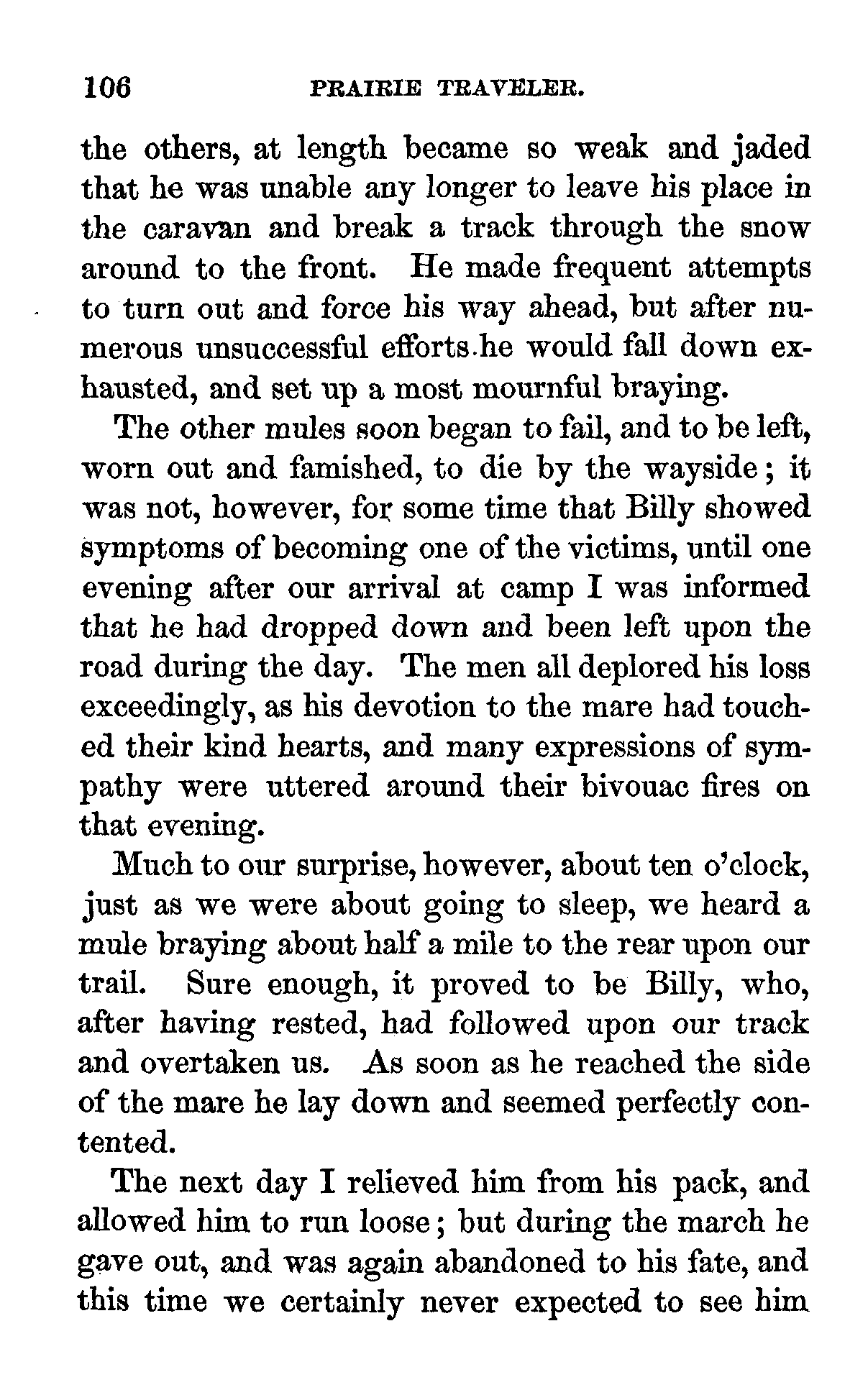 106 PRAIRIE TRAVELER.

the others, at length became so weak and jaded that he was unable any longer to leave his place in the caravan and break a track through the snow around to the front. He made frequent attempts to turn out and force his way ahead, but after numerous unsuccessful efforts he would fall down exhausted, and set up a most mournful braying.

The other mules soon began to fail, and to be left, worn out and famished, to die by the wayside; it was not, however, for some time that Billy showed symptoms of becoming one of the victims, until one evening after our arrival at camp I was informed that he had dropped down and been left upon the road during the day. The men all deplored his loss exceedingly, as his devotion to the mare had touched their kind hearts, and many expressions of sympathy were uttered around their bivouac fires on that evening.

Much to our surprise, however, about ten o'clock, just as we were about going to sleep, we heard a mule braying about half a mile to the rear upon our trail. Sure enough, it proved to be Billy, who, after having rested, had followed upon our track and overtaken us. As soon as he reached the side of the mare he lay down and seemed perfectly contented.

The next day I relieved him from his pack, and allowed him to run loose; but during the march he gave out, and was again abandoned to his fate, and this time we certainly never expected to see him